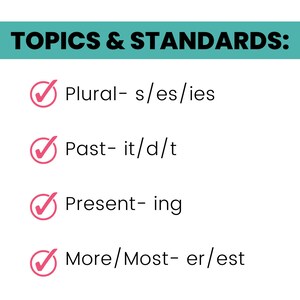 TOPICS & STANDARDS:

Plural- s/es/ies

Past- it/d/t

Present- ing

More/Most- er/est